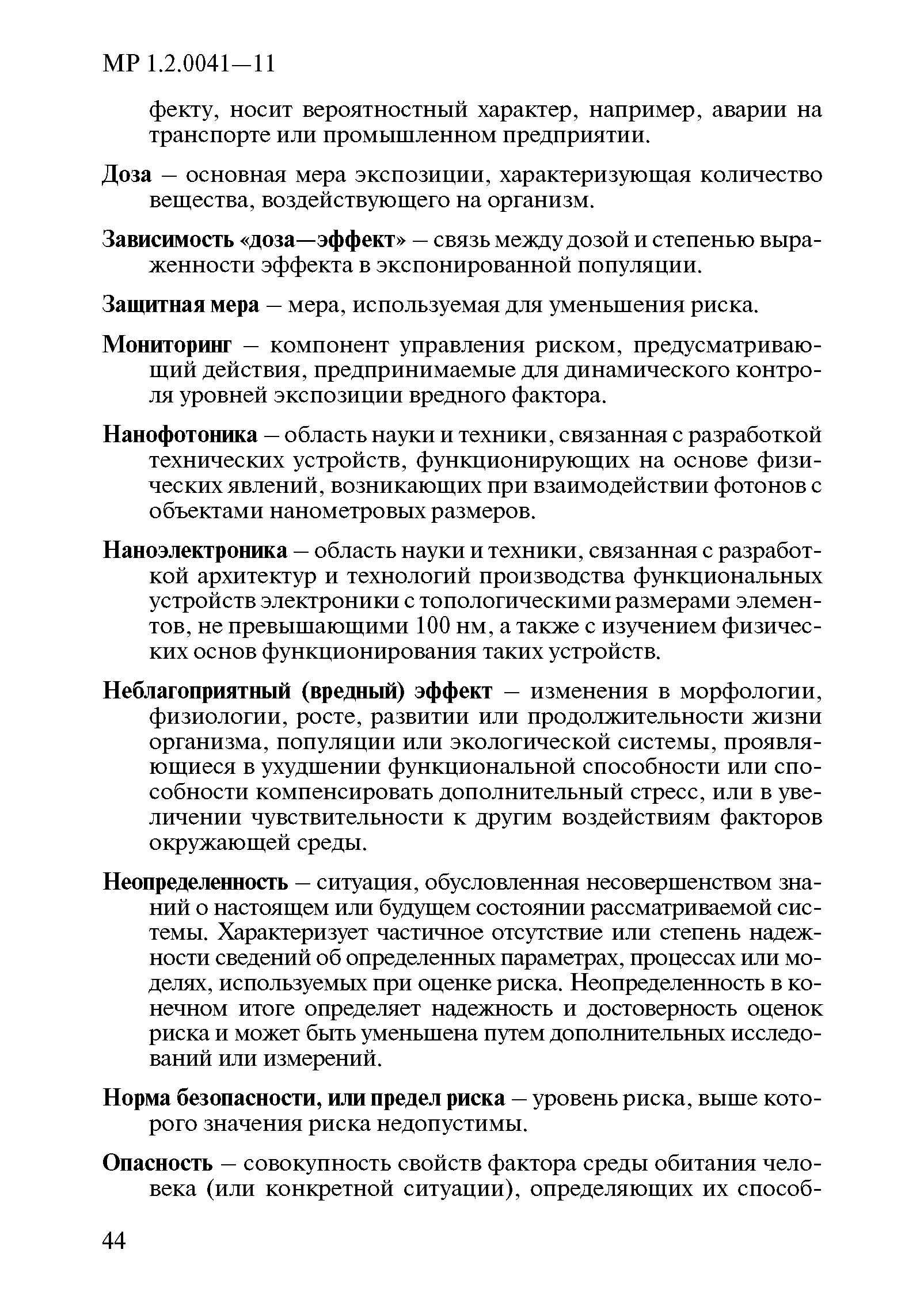 МР 1.2.0041—11

фекту, носит вероятностный характер, например, аварии на транспорте или промышленном предприятии.

Доза – основная мера экспозиции, характеризующая количество вещества, воздействующего на организм.

Зависимость «доза—эффект» – связь между дозой и степенью выраженности эффекта в экспонированной популяции.

Защитная мера – мера, используемая для уменьшения риска.

Мониторинг – компонент управления риском, предусматривающий действия, предпринимаемые для динамического контроля уровней экспозиции вредного фактора.

Нанофотоника – область науки и техники, связанная с разработкой технических устройств, функционирующих на основе физических явлений, возникающих при взаимодействии фотонов с объектами нанометровых размеров.

Наноэлектроника – область науки и техники, связанная с разработкой архитектур и технологий производства функциональных устройств электроники с топологическими размерами элементов, не превышающими 100 нм, а также с изучением физических основ функционирования таких устройств.

Неблагоприятный (вредный) эффект – изменения в морфологии, физиологии, росте, развитии или продолжительности жизни организма, популяции или экологической системы, проявляющиеся в ухудшении функциональной способности или способности компенсировать дополнительный стресс, или в увеличении чувствительности к другим воздействиям факторов окружающей среды.

Неопределенность – ситуация, обусловленная несовершенством знаний о настоящем или будущем состоянии рассматриваемой системы. Характеризует частичное отсутствие или степень надежности сведений об определенных параметрах, процессах или моделях, используемых при оценке риска. Неопределенность в конечном итоге определяет надежность и достоверность оценок риска и может быть уменьшена путем дополнительных исследований или измерений.

Норма безопасности, или предел риска – уровень риска, выше которого значения риска недопустимы.

Опасность – совокупность свойств фактора среды обитания человека (или конкретной ситуации), определяющих их способ-

44